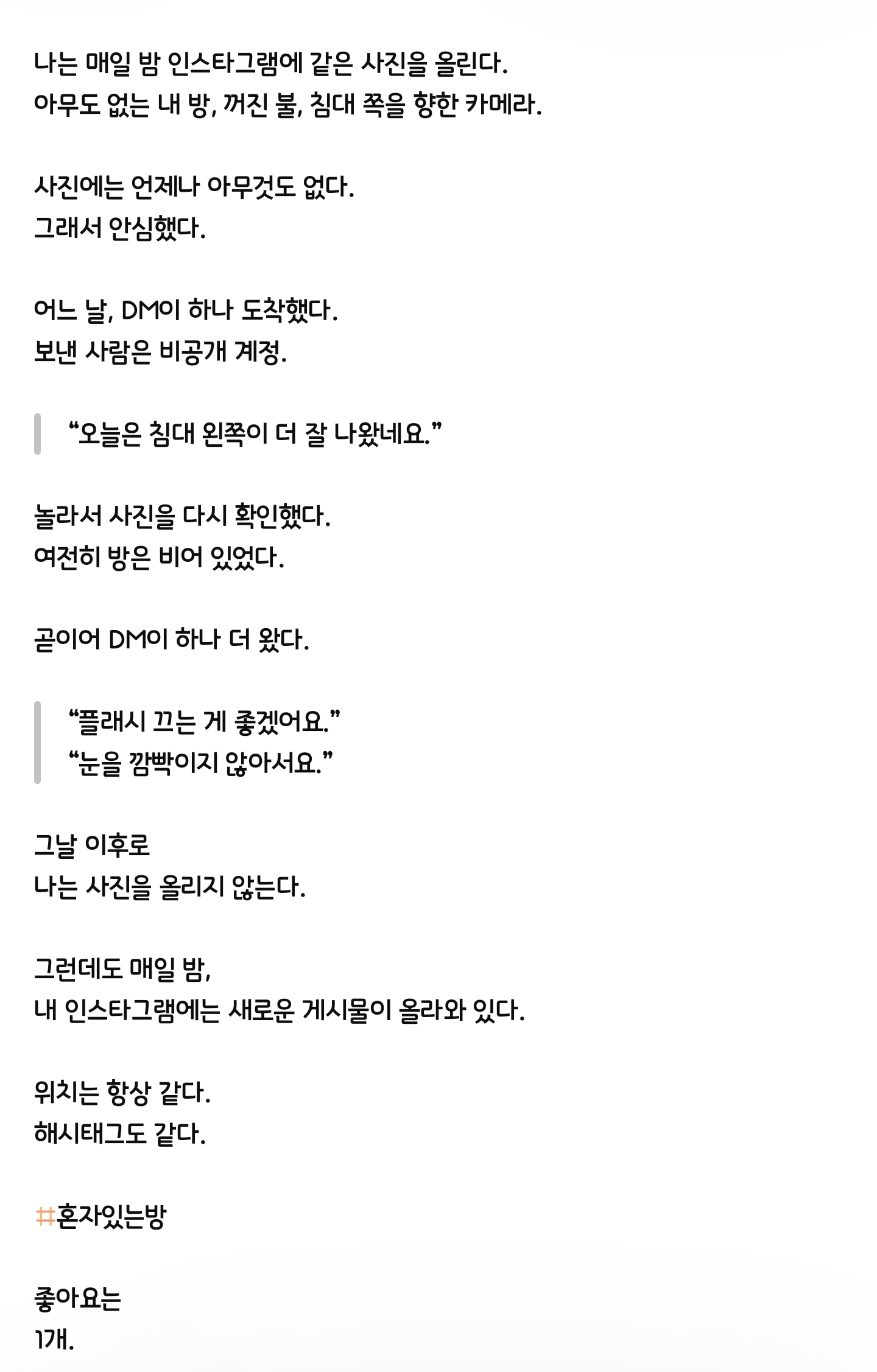 나는 매일 밤 인스타그램에 같은 사진을 올린다.
아무도 없는 내 방, 꺼진 불, 침대 쪽을 향한 카메라.

사진에는 언제나 아무것도 없다.
그래서 안심했다.

어느 날, DM이 하나 도착했다.
보낸 사람은 비공개 계정.

“오늘은 침대 왼쪽이 더 잘 나왔네요.”

놀라서 사진을 다시 확인했다.
여전히 방은 비어 있었다.

곧이어 DM이 하나 더 왔다.

“플래시 끄는 게 좋겠어요.”
“눈을 깜빡이지 않아서요.”

그날 이후로
나는 사진을 올리지 않는다.

그런데도 매일 밤,
내 인스타그램에는 새로운 게시물이 올라와 있다.

위치는 항상 같다.
해시태그도 같다.

#혼자있는방

좋아요는
1개.